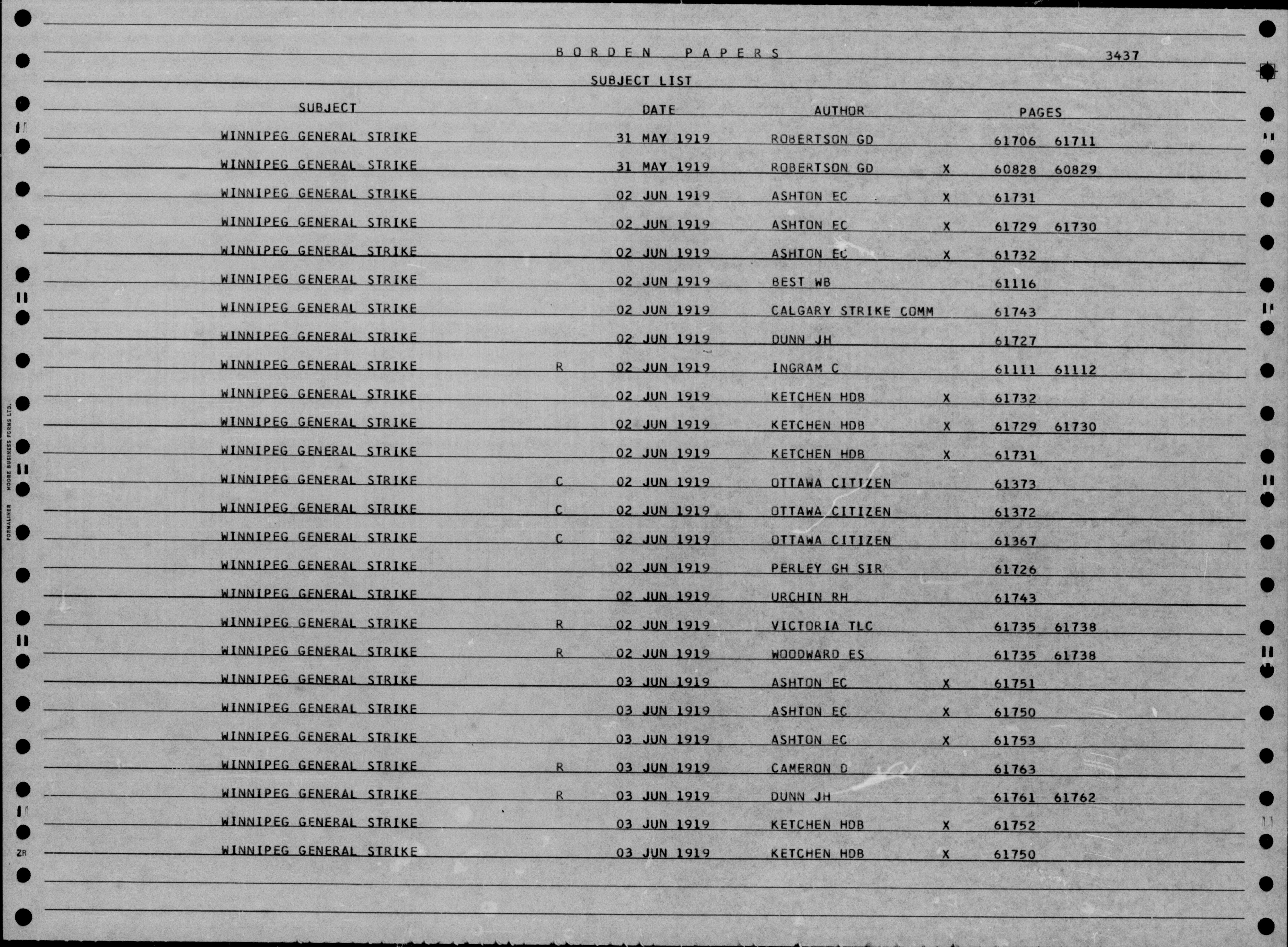 BORDEN PAPERS 3437

SUBJECT LIST

| SUBJECT | | DATE | AUTHOR | | PAGES |
|---|---|---|---|---|---|
| WINNIPEG GENERAL STRIKE | | 31 MAY 1919 | ROBERTSON GD | | 61706 61711 |
| WINNIPEG GENERAL STRIKE | | 31 MAY 1919 | ROBERTSON GD | X | 60828 60829 |
| WINNIPEG GENERAL STRIKE | | 02 JUN 1919 | ASHTON EC | X | 61731 |
| WINNIPEG GENERAL STRIKE | | 02 JUN 1919 | ASHTON EC | X | 61729 61730 |
| WINNIPEG GENERAL STRIKE | | 02 JUN 1919 | ASHTON EC | X | 61732 |
| WINNIPEG GENERAL STRIKE | | 02 JUN 1919 | BEST WB | | 61116 |
| WINNIPEG GENERAL STRIKE | | 02 JUN 1919 | CALGARY STRIKE COMM | | 61743 |
| WINNIPEG GENERAL STRIKE | | 02 JUN 1919 | DUNN JH | | 61727 |
| WINNIPEG GENERAL STRIKE | R | 02 JUN 1919 | INGRAM C | | 61111 61112 |
| WINNIPEG GENERAL STRIKE | | 02 JUN 1919 | KETCHEN HDB | X | 61732 |
| WINNIPEG GENERAL STRIKE | | 02 JUN 1919 | KETCHEN HDB | X | 61729 61730 |
| WINNIPEG GENERAL STRIKE | | 02 JUN 1919 | KETCHEN HDB | X | 61731 |
| WINNIPEG GENERAL STRIKE | C | 02 JUN 1919 | OTTAWA CITIZEN | | 61373 |
| WINNIPEG GENERAL STRIKE | C | 02 JUN 1919 | OTTAWA CITIZEN | | 61372 |
| WINNIPEG GENERAL STRIKE | C | 02 JUN 1919 | OTTAWA CITIZEN | | 61367 |
| WINNIPEG GENERAL STRIKE | | 02 JUN 1919 | PERLEY GH SIR | | 61726 |
| WINNIPEG GENERAL STRIKE | | 02 JUN 1919 | URCHIN RH | | 61743 |
| WINNIPEG GENERAL STRIKE | R | 02 JUN 1919 | VICTORIA TLC | | 61735 61738 |
| WINNIPEG GENERAL STRIKE | R | 02 JUN 1919 | WOODWARD ES | | 61735 61738 |
| WINNIPEG GENERAL STRIKE | | 03 JUN 1919 | ASHTON EC | X | 61751 |
| WINNIPEG GENERAL STRIKE | | 03 JUN 1919 | ASHTON EC | X | 61750 |
| WINNIPEG GENERAL STRIKE | | 03 JUN 1919 | ASHTON EC | X | 61753 |
| WINNIPEG GENERAL STRIKE | R | 03 JUN 1919 | CAMERON D | | 61763 |
| WINNIPEG GENERAL STRIKE | R | 03 JUN 1919 | DUNN JH | | 61761 61762 |
| WINNIPEG GENERAL STRIKE | | 03 JUN 1919 | KETCHEN HDB | X | 61752 |
| WINNIPEG GENERAL STRIKE | | 03 JUN 1919 | KETCHEN HDB | X | 61750 |

FORMALINER MOORE BUSINESS FORMS LTD.

ZR